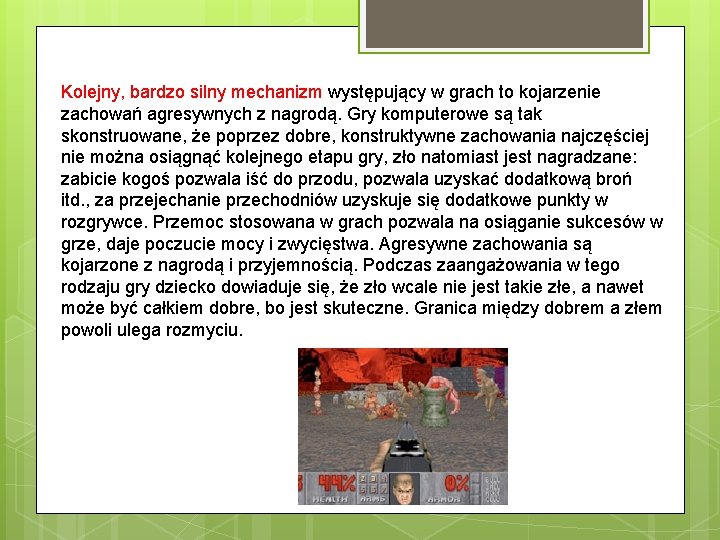 Kolejny, bardzo silny mechanizm występujący w grach to kojarzenie zachowań agresywnych z nagrodą. Gry komputerowe są tak skonstruowane, że poprzez dobre, konstruktywne zachowania najczęściej nie można osiągnąć kolejnego etapu gry, zło natomiast jest nagradzane: zabicie kogoś pozwala iść do przodu, pozwala uzyskać dodatkową broń itd., za przejechanie przechodniów uzyskuje się dodatkowe punkty w rozgrywce. Przemoc stosowana w grach pozwala na osiąganie sukcesów w grze, daje poczucie mocy i zwycięstwa. Agresywne zachowania są kojarzone z nagrodą i przyjemnością. Podczas zaangażowania w tego rodzaju gry dziecko dowiaduje się, że zło wcale nie jest takie złe, a nawet może być całkiem dobre, bo jest skuteczne. Granica między dobrem a złem powoli ulega rozmyciu.

44% HEALTH ARMS 0% ARMOR